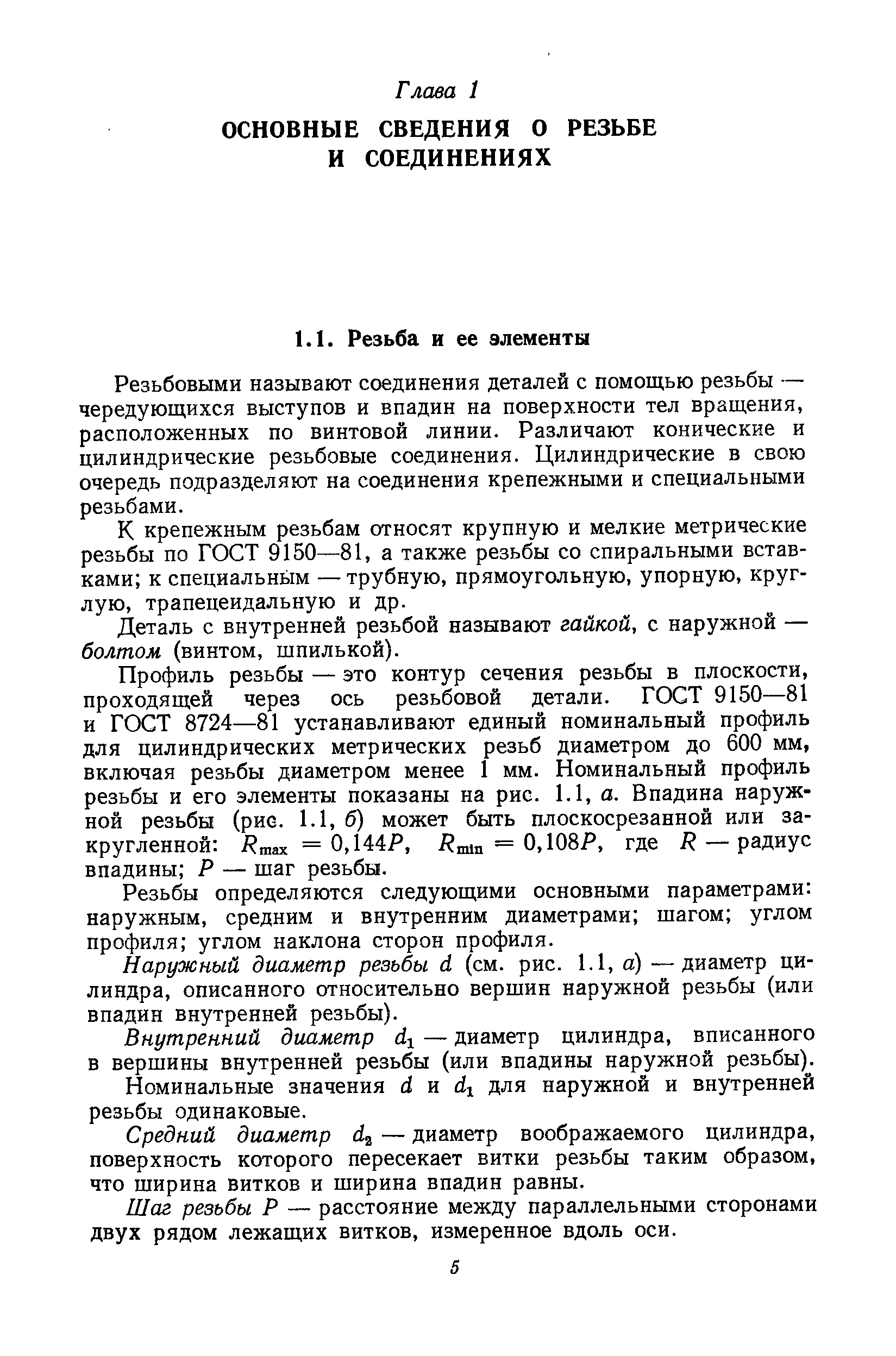 Глава 1

ОСНОВНЫЕ СВЕДЕНИЯ О РЕЗЬБЕ И СОЕДИНЕНИЯХ

1.1. Резьба и ее элементы

Резьбовыми называют соединения деталей с помощью резьбы — чередующихся выступов и впадин на поверхности тел вращения, расположенных по винтовой линии. Различают конические и цилиндрические резьбовые соединения. Цилиндрические в свою очередь подразделяют на соединения крепежными и специальными резьбами.

К крепежным резьбам относят крупную и мелкие метрические резьбы по ГОСТ 9150—81, а также резьбы со спиральными вставками; к специальным — трубную, прямоугольную, упорную, круглую, трапецеидальную и др.

Деталь с внутренней резьбой называют гайкой, с наружной — болтом (винтом, шпилькой).

Профиль резьбы — это контур сечения резьбы в плоскости, проходящей через ось резьбовой детали. ГОСТ 9150—81 и ГОСТ 8724—81 устанавливают единый номинальный профиль для цилиндрических метрических резьб диаметром до 600 мм, включая резьбы диаметром менее 1 мм. Номинальный профиль резьбы и его элементы показаны на рис. 1.1, а. Впадина наружной резьбы (рис. 1.1, б) может быть плоскосрезанной или закругленной: $R_{max} = 0,144P$, $R_{min} = 0,108P$, где $R$ — радиус впадины; $P$ — шаг резьбы.

Резьбы определяются следующими основными параметрами: наружным, средним и внутренним диаметрами; шагом; углом профиля; углом наклона сторон профиля.

Наружный диаметр резьбы $d$ (см. рис. 1.1, а) — диаметр цилиндра, описанного относительно вершин наружной резьбы (или впадин внутренней резьбы).

Внутренний диаметр $d_1$ — диаметр цилиндра, вписанного в вершины внутренней резьбы (или впадины наружной резьбы).

Номинальные значения $d$ и $d_1$ для наружной и внутренней резьбы одинаковые.

Средний диаметр $d_2$ — диаметр воображаемого цилиндра, поверхность которого пересекает витки резьбы таким образом, что ширина витков и ширина впадин равны.

Шаг резьбы $P$ — расстояние между параллельными сторонами двух рядом лежащих витков, измеренное вдоль оси.

5